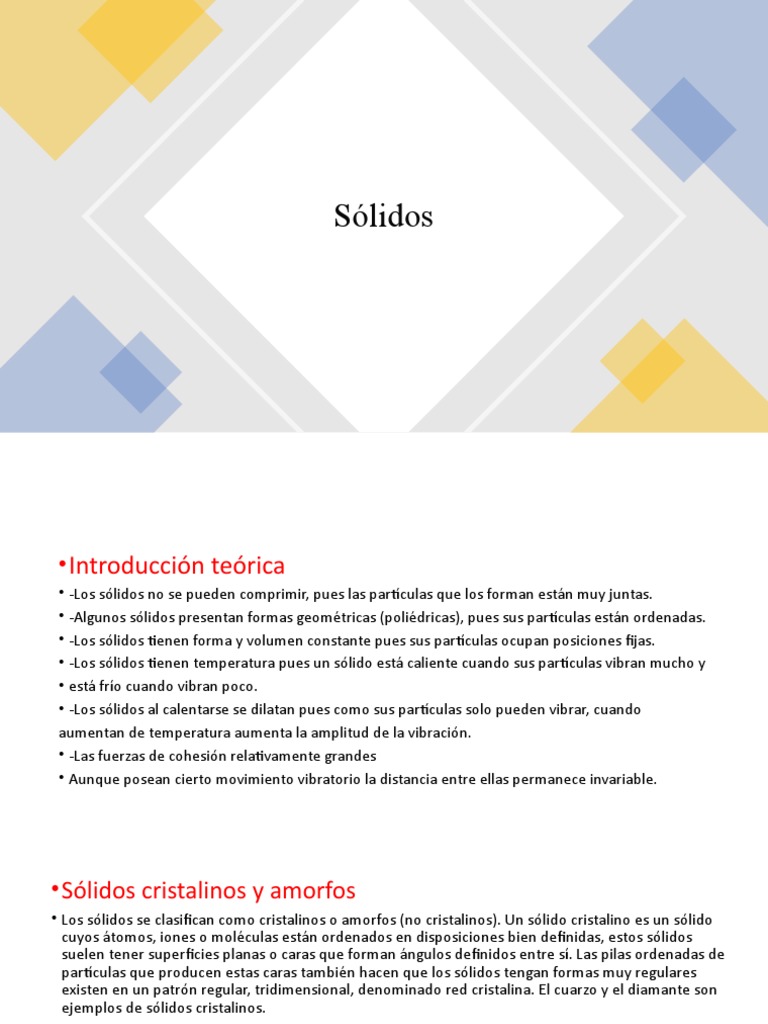 Sólidos

•Introducción teórica

• -Los sólidos no se pueden comprimir, pues las partículas que los forman están muy juntas.
• -Algunos sólidos presentan formas geométricas (poliédricas), pues sus partículas están ordenadas.
• -Los sólidos tienen forma y volumen constante pues sus partículas ocupan posiciones fijas.
• -Los sólidos tienen temperatura pues un sólido está caliente cuando sus partículas vibran mucho y
• está frío cuando vibran poco.
• -Los sólidos al calentarse se dilatan pues como sus partículas solo pueden vibrar, cuando aumentan de temperatura aumenta la amplitud de la vibración.
• -Las fuerzas de cohesión relativamente grandes
• Aunque posean cierto movimiento vibratorio la distancia entre ellas permanece invariable.

•Sólidos cristalinos y amorfos

• Los sólidos se clasifican como cristalinos o amorfos (no cristalinos). Un sólido cristalino es un sólido cuyos átomos, iones o moléculas están ordenados en disposiciones bien definidas, estos sólidos suelen tener superficies planas o caras que forman ángulos definidos entre sí. Las pilas ordenadas de partículas que producen estas caras también hacen que los sólidos tengan formas muy regulares existen en un patrón regular, tridimensional, denominado red cristalina. El cuarzo y el diamante son ejemplos de sólidos cristalinos.